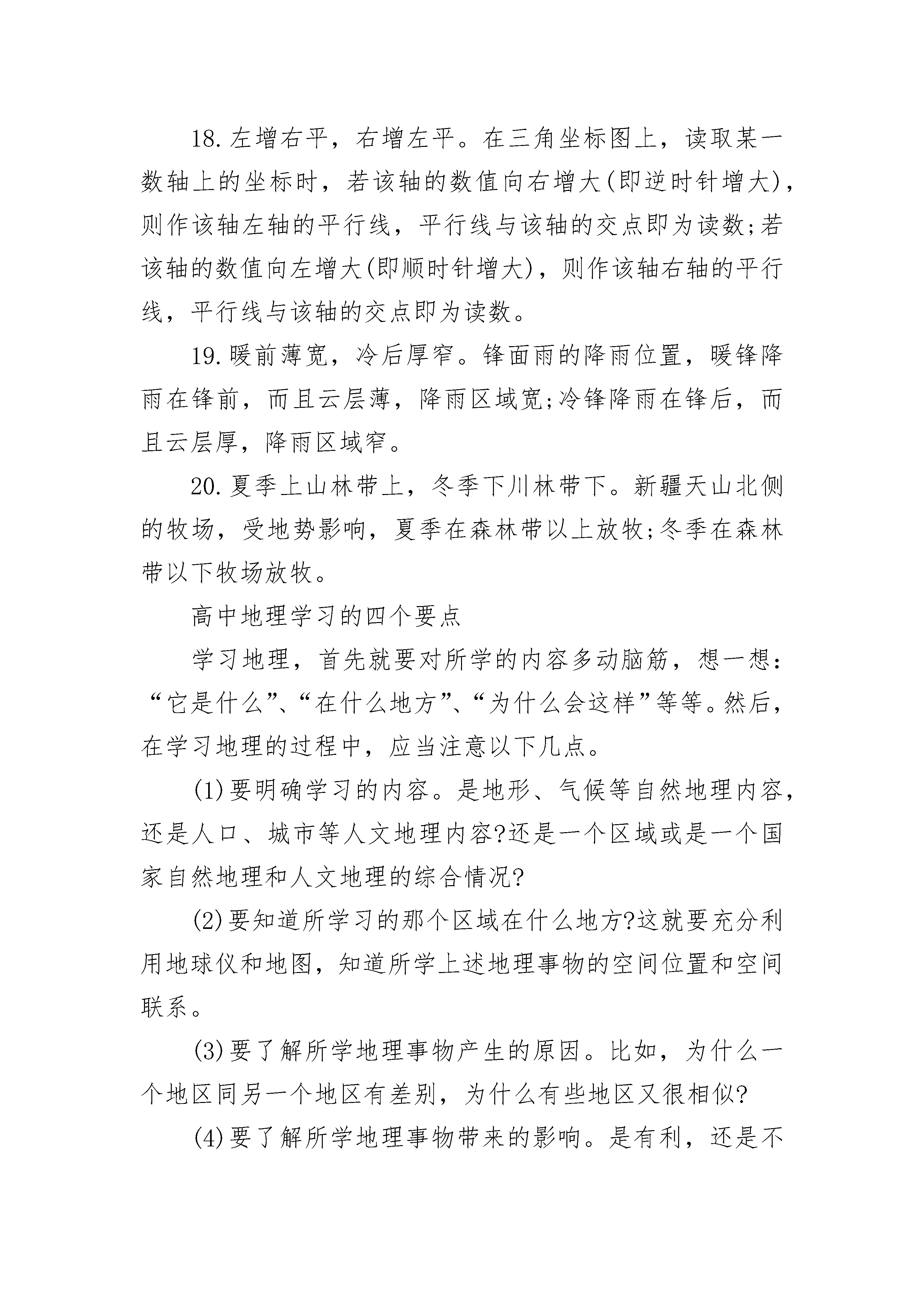 18.左增右平，右增左平。在三角坐标图上，读取某一数轴上的坐标时，若该轴的数值向右增大(即逆时针增大)，则作该轴左轴的平行线，平行线与该轴的交点即为读数;若该轴的数值向左增大(即顺时针增大)，则作该轴右轴的平行线，平行线与该轴的交点即为读数。

19.暖前薄宽，冷后厚窄。锋面雨的降雨位置，暖锋降雨在锋前，而且云层薄，降雨区域宽;冷锋降雨在锋后，而且云层厚，降雨区域窄。

20.夏季上山林带上，冬季下川林带下。新疆天山北侧的牧场，受地势影响，夏季在森林带以上放牧;冬季在森林带以下牧场放牧。

高中地理学习的四个要点

学习地理，首先就要对所学的内容多动脑筋，想一想：“它是什么”、“在什么地方”、“为什么会这样”等等。然后，在学习地理的过程中，应当注意以下几点。

(1)要明确学习的内容。是地形、气候等自然地理内容，还是人口、城市等人文地理内容?还是一个区域或是一个国家自然地理和人文地理的综合情况?

(2)要知道所学习的那个区域在什么地方?这就要充分利用地球仪和地图，知道所学上述地理事物的空间位置和空间联系。

(3)要了解所学地理事物产生的原因。比如，为什么一个地区同另一个地区有差别，为什么有些地区又很相似?

(4)要了解所学地理事物带来的影响。是有利，还是不